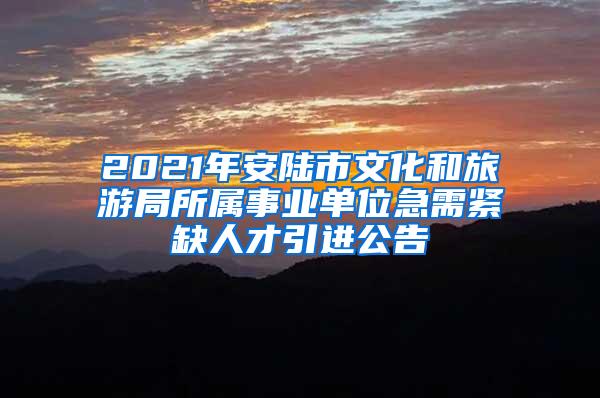 2021年安陆市文化和旅游局所属事业单位急需紧缺人才引进公告